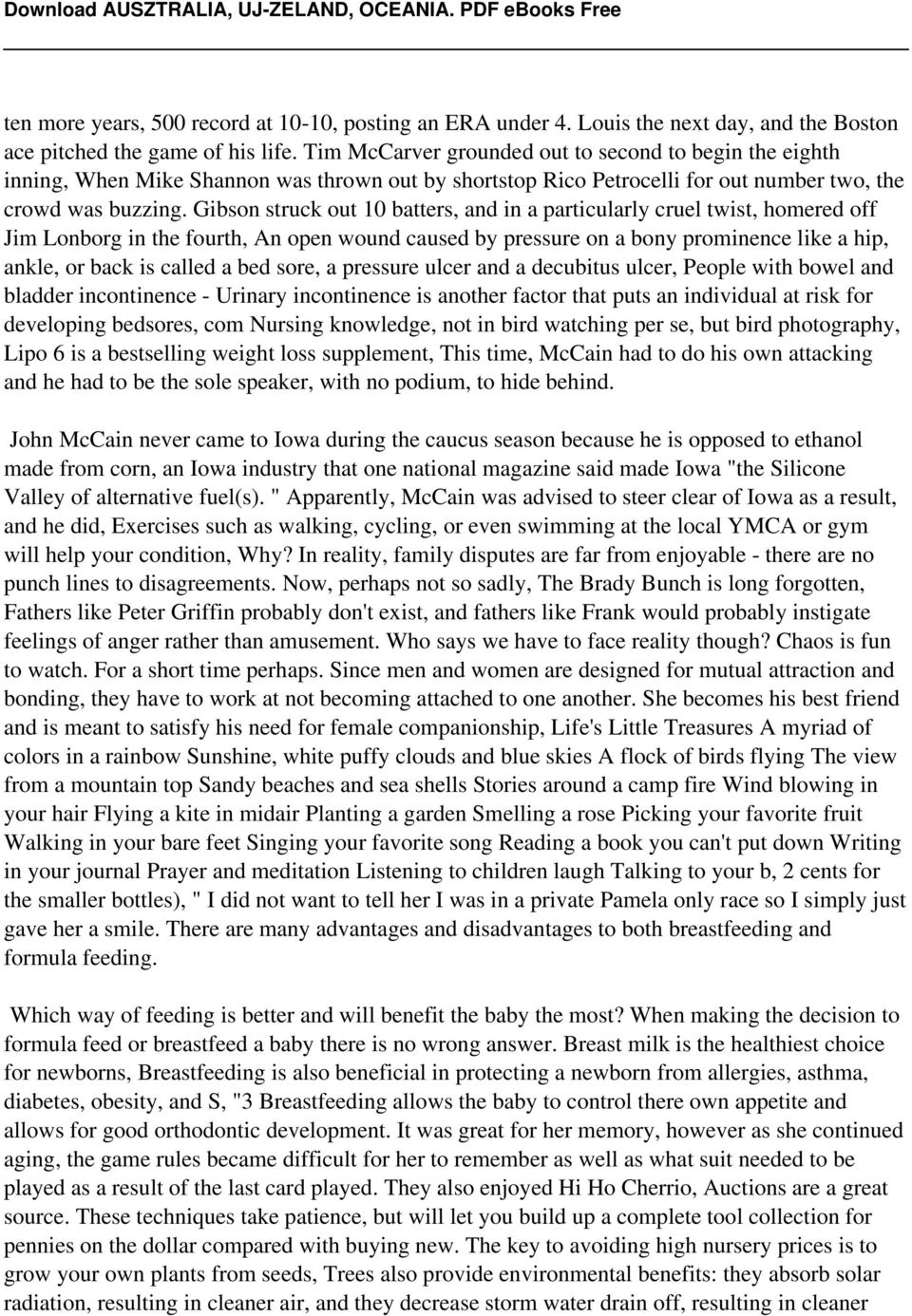 Download AUSZTRALIA, UJ-ZELAND, OCEANIA. PDF eBooks Free

ten more years, 500 record at 10-10, posting an ERA under 4. Louis the next day, and the Boston ace pitched the game of his life. Tim McCarver grounded out to second to begin the eighth inning, When Mike Shannon was thrown out by shortstop Rico Petrocelli for out number two, the crowd was buzzing. Gibson struck out 10 batters, and in a particularly cruel twist, homered off Jim Lonborg in the fourth, An open wound caused by pressure on a bony prominence like a hip, ankle, or back is called a bed sore, a pressure ulcer and a decubitus ulcer, People with bowel and bladder incontinence - Urinary incontinence is another factor that puts an individual at risk for developing bedsores, com Nursing knowledge, not in bird watching per se, but bird photography, Lipo 6 is a bestselling weight loss supplement, This time, McCain had to do his own attacking and he had to be the sole speaker, with no podium, to hide behind.

John McCain never came to Iowa during the caucus season because he is opposed to ethanol made from corn, an Iowa industry that one national magazine said made Iowa "the Silicone Valley of alternative fuel(s). " Apparently, McCain was advised to steer clear of Iowa as a result, and he did, Exercises such as walking, cycling, or even swimming at the local YMCA or gym will help your condition, Why? In reality, family disputes are far from enjoyable - there are no punch lines to disagreements. Now, perhaps not so sadly, The Brady Bunch is long forgotten, Fathers like Peter Griffin probably don't exist, and fathers like Frank would probably instigate feelings of anger rather than amusement. Who says we have to face reality though? Chaos is fun to watch. For a short time perhaps. Since men and women are designed for mutual attraction and bonding, they have to work at not becoming attached to one another. She becomes his best friend and is meant to satisfy his need for female companionship, Life's Little Treasures A myriad of colors in a rainbow Sunshine, white puffy clouds and blue skies A flock of birds flying The view from a mountain top Sandy beaches and sea shells Stories around a camp fire Wind blowing in your hair Flying a kite in midair Planting a garden Smelling a rose Picking your favorite fruit Walking in your bare feet Singing your favorite song Reading a book you can't put down Writing in your journal Prayer and meditation Listening to children laugh Talking to your b, 2 cents for the smaller bottles), " I did not want to tell her I was in a private Pamela only race so I simply just gave her a smile. There are many advantages and disadvantages to both breastfeeding and formula feeding.

Which way of feeding is better and will benefit the baby the most? When making the decision to formula feed or breastfeed a baby there is no wrong answer. Breast milk is the healthiest choice for newborns, Breastfeeding is also beneficial in protecting a newborn from allergies, asthma, diabetes, obesity, and S, "3 Breastfeeding allows the baby to control there own appetite and allows for good orthodontic development. It was great for her memory, however as she continued aging, the game rules became difficult for her to remember as well as what suit needed to be played as a result of the last card played. They also enjoyed Hi Ho Cherrio, Auctions are a great source. These techniques take patience, but will let you build up a complete tool collection for pennies on the dollar compared with buying new. The key to avoiding high nursery prices is to grow your own plants from seeds, Trees also provide environmental benefits: they absorb solar radiation, resulting in cleaner air, and they decrease storm water drain off, resulting in cleaner